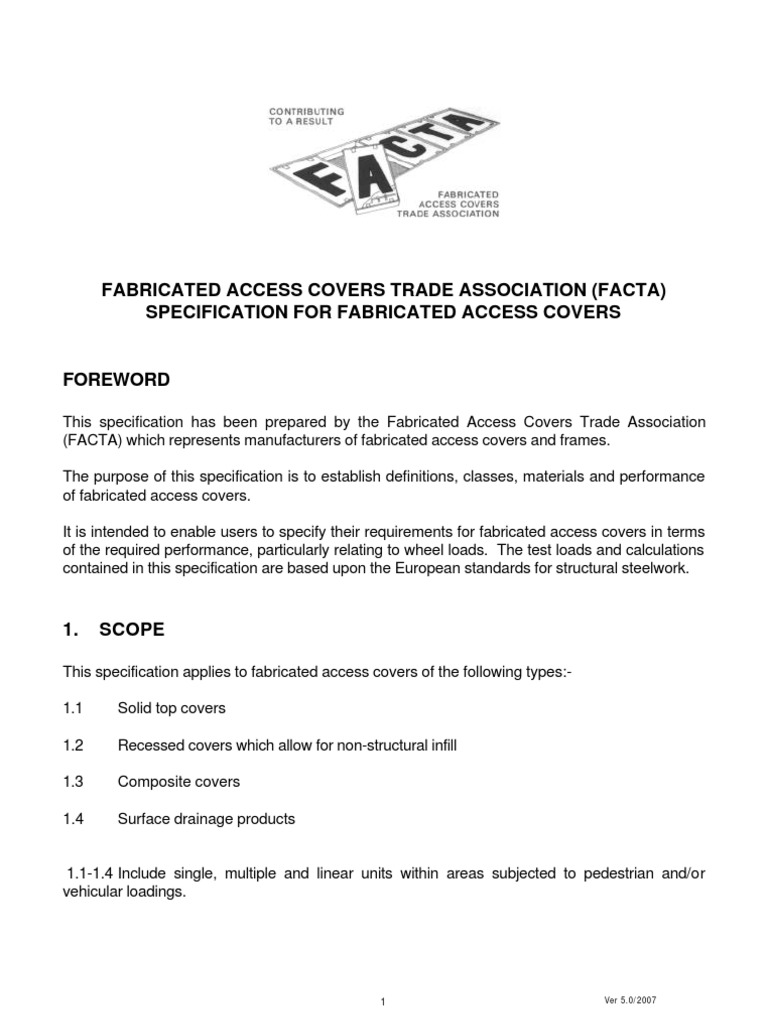 CONTRIBUTING TO A RESULT

FACTA

FABRICATED ACCESS COVERS TRADE ASSOCIATION

FABRICATED ACCESS COVERS TRADE ASSOCIATION (FACTA) SPECIFICATION FOR FABRICATED ACCESS COVERS

FOREWORD

This specification has been prepared by the Fabricated Access Covers Trade Association (FACTA) which represents manufacturers of fabricated access covers and frames.

The purpose of this specification is to establish definitions, classes, materials and performance of fabricated access covers.

It is intended to enable users to specify their requirements for fabricated access covers in terms of the required performance, particularly relating to wheel loads. The test loads and calculations contained in this specification are based upon the European standards for structural steelwork.

1. SCOPE

This specification applies to fabricated access covers of the following types:-

1.1 Solid top covers

1.2 Recessed covers which allow for non-structural infill

1.3 Composite covers

1.4 Surface drainage products

1.1-1.4 Include single, multiple and linear units within areas subjected to pedestrian and/or vehicular loadings.

1

Ver 5.0/2007